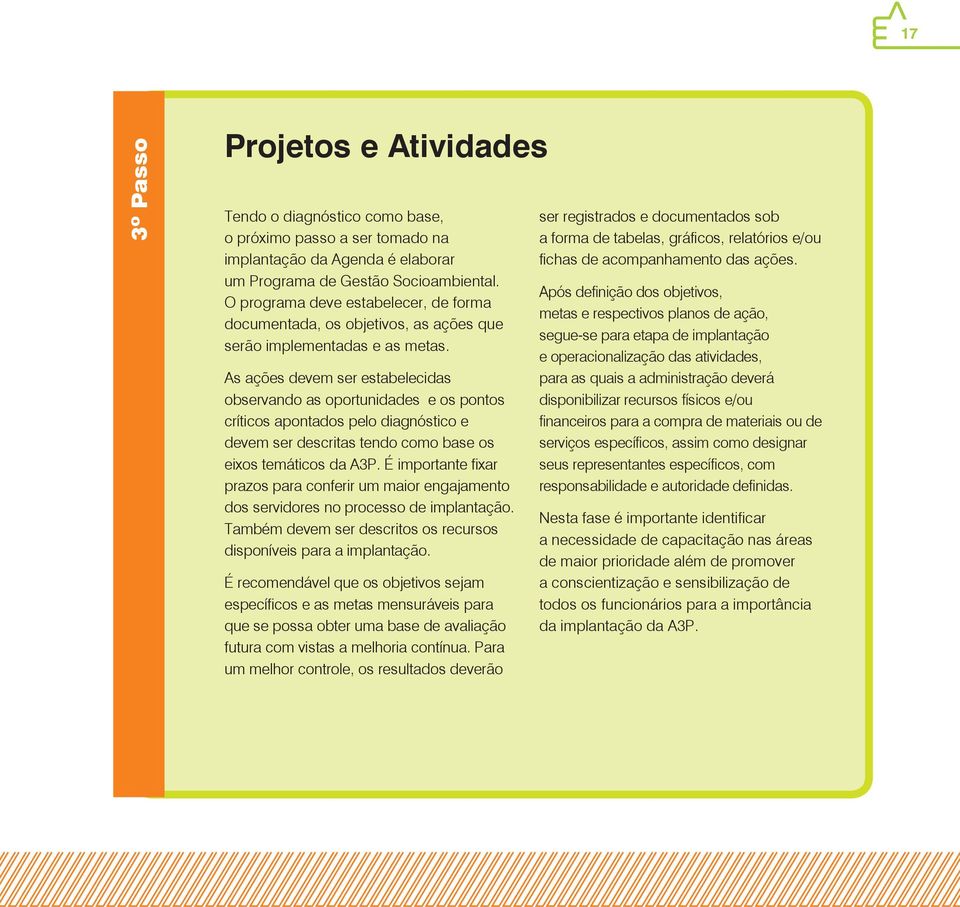 17

3º Passo

Projetos e Atividades

Tendo o diagnóstico como base, o próximo passo a ser tomado na implantação da Agenda é elaborar um Programa de Gestão Socioambiental. O programa deve estabelecer, de forma documentada, os objetivos, as ações que serão implementadas e as metas.

As ações devem ser estabelecidas observando as oportunidades e os pontos críticos apontados pelo diagnóstico e devem ser descritas tendo como base os eixos temáticos da A3P. É importante fixar prazos para conferir um maior engajamento dos servidores no processo de implantação. Também devem ser descritos os recursos disponíveis para a implantação.

É recomendável que os objetivos sejam específicos e as metas mensuráveis para que se possa obter uma base de avaliação futura com vistas a melhoria contínua. Para um melhor controle, os resultados deverão ser registrados e documentados sob a forma de tabelas, gráficos, relatórios e/ou fichas de acompanhamento das ações.

Após definição dos objetivos, metas e respectivos planos de ação, segue-se para etapa de implantação e operacionalização das atividades, para as quais a administração deverá disponibilizar recursos físicos e/ou financeiros para a compra de materiais ou de serviços específicos, assim como designar seus representantes específicos, com responsabilidade e autoridade definidas.

Nesta fase é importante identificar a necessidade de capacitação nas áreas de maior prioridade além de promover a conscientização e sensibilização de todos os funcionários para a importância da implantação da A3P.